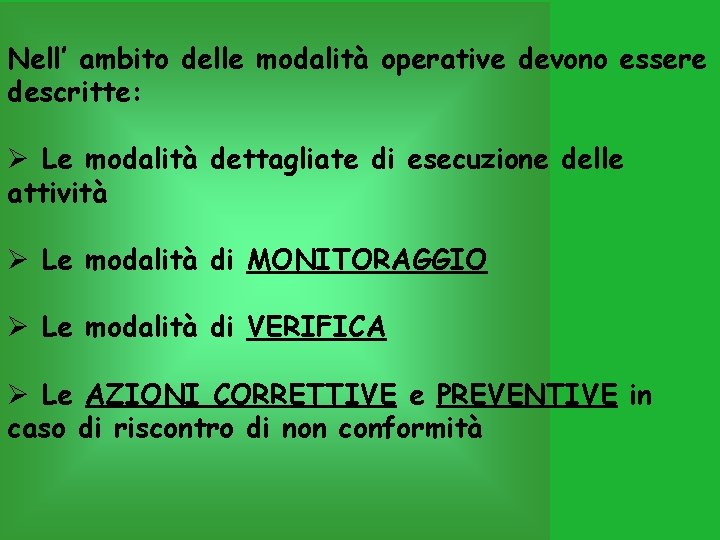 Nell' ambito delle modalità operative devono essere descritte:

➢ Le modalità dettagliate di esecuzione delle attività

➢ Le modalità di MONITORAGGIO

➢ Le modalità di VERIFICA

➢ Le AZIONI CORRETTIVE e PREVENTIVE in caso di riscontro di non conformità